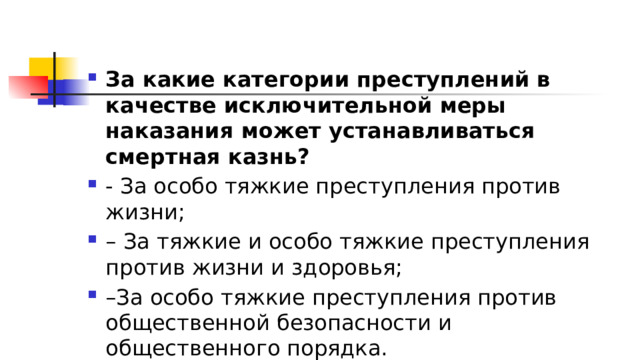 За какие категории преступлений в качестве исключительной меры наказания может устанавливаться смертная казнь?

- За особо тяжкие преступления против жизни;

– За тяжкие и особо тяжкие преступления против жизни и здоровья;

–За особо тяжкие преступления против общественной безопасности и общественного порядка.